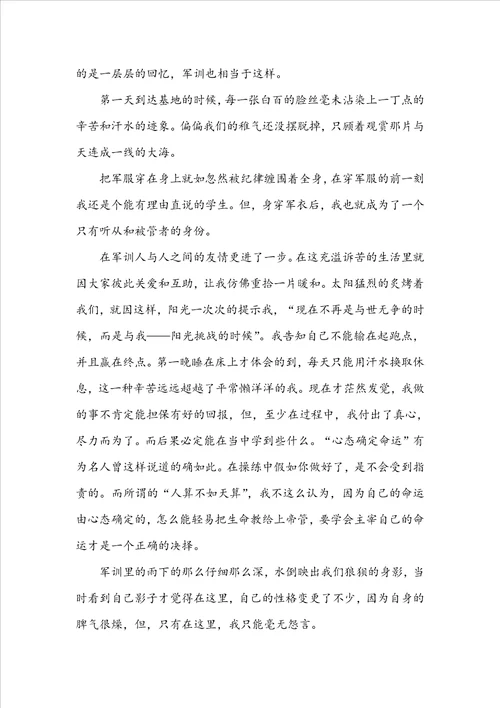 的是一层层的回忆，军训也相当于这样。

第一天到达基地的时候，每一张白百的脸丝毫未沾染上一丁点的辛苦和汗水的迹象。偏偏我们的稚气还没摆脱掉，只顾着观赏那片与天连成一线的大海。

把军服穿在身上就如忽然被纪律缠围着全身，在穿军服的前一刻我还是个能有理由直说的学生。但，身穿军衣后，我也就成为了一个只有听从和被管者的身份。

在军训人与人之间的友情更进了一步。在这充溢诉苦的生活里就因大家彼此关爱和互助，让我仿佛重拾一片暖和。太阳猛烈的炙烤着我们，就因这样，阳光一次次的提示我，“现在不再是与世无争的时候，而是与我——阳光挑战的时候”。我告知自己不能输在起跑点，并且赢在终点。第一晚睡在床上才体会的到，每天只能用汗水换取休息，这一种辛苦远远超越了平常懒洋洋的我。现在才茫然发觉，我做的事不肯定能担保有好的回报，但，至少在过程中，我付出了真心，尽力而为了。而后果必定能在当中学到些什么。“心态确定命运”有为名人曾这样说道的确如此。在操练中假如你做好了，是不会受到指责的。而所谓的“人算不如天算”，我不这么认为，因为自己的命运由心态确定的，怎么能轻易把生命教给上帝管，要学会主宰自己的命运才是一个正确的决择。

军训里的雨下的那么仔细那么深，水倒映出我们狼狈的身影，当时看到自己影子才觉得在这里，自己的性格变更了不少，因为自身的脾气很燥，但，只有在这里，我只能毫无怨言。